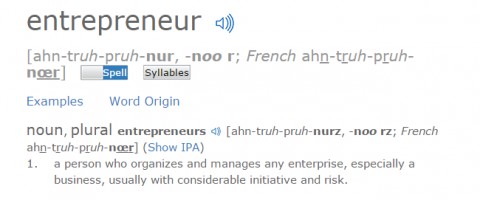 entrepreneur

[ahn-truh-pruh-nur, -noo r; French ahn-truh-pruh-nœr] Spell Syllables

Examples Word Origin

noun, plural entrepreneurs [ahn-truh-pruh-nurz, -noo rz; French ahn-truh-pruh-nœr] (Show IPA)

1. a person who organizes and manages any enterprise, especially a business, usually with considerable initiative and risk.